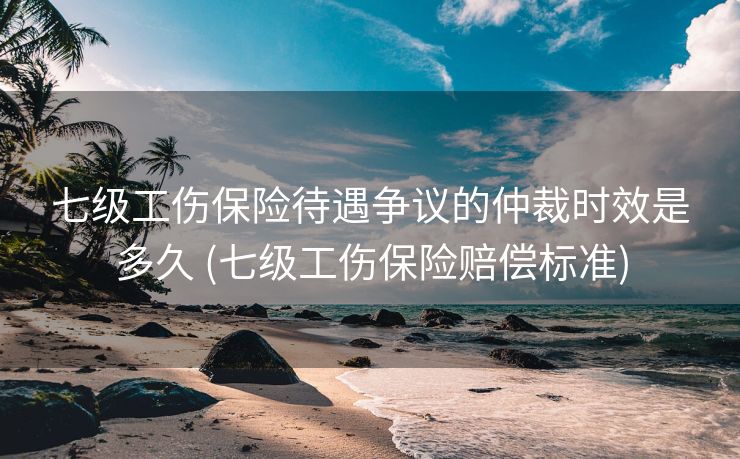 七级工伤保险待遇争议的仲裁时效是多久 (七级工伤保险赔偿标准)